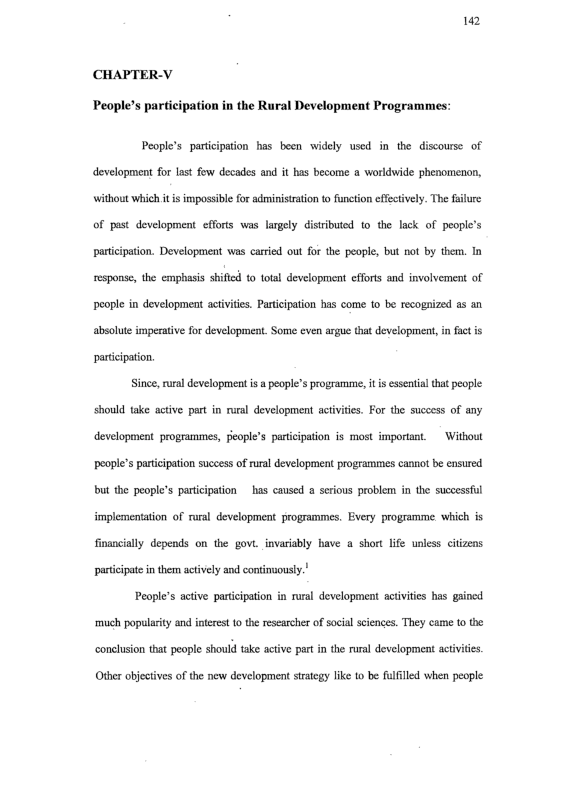 142

CHAPTER-V

People's participation in the Rural Development Programmes:

People's participation has been widely used in the discourse of development for last few decades and it has become a worldwide phenomenon, without which it is impossible for administration to function effectively. The failure of past development efforts was largely distributed to the lack of people's participation. Development was carried out for the people, but not by them. In response, the emphasis shifted to total development efforts and involvement of people in development activities. Participation has come to be recognized as an absolute imperative for development. Some even argue that development, in fact is participation.

Since, rural development is a people's programme, it is essential that people should take active part in rural development activities. For the success of any development programmes, people's participation is most important. Without people's participation success of rural development programmes cannot be ensured but the people's participation has caused a serious problem in the successful implementation of rural development programmes. Every programme which is financially depends on the govt. invariably have a short life unless citizens participate in them actively and continuously.$^1$

People's active participation in rural development activities has gained much popularity and interest to the researcher of social sciences. They came to the conclusion that people should take active part in the rural development activities. Other objectives of the new development strategy like to be fulfilled when people